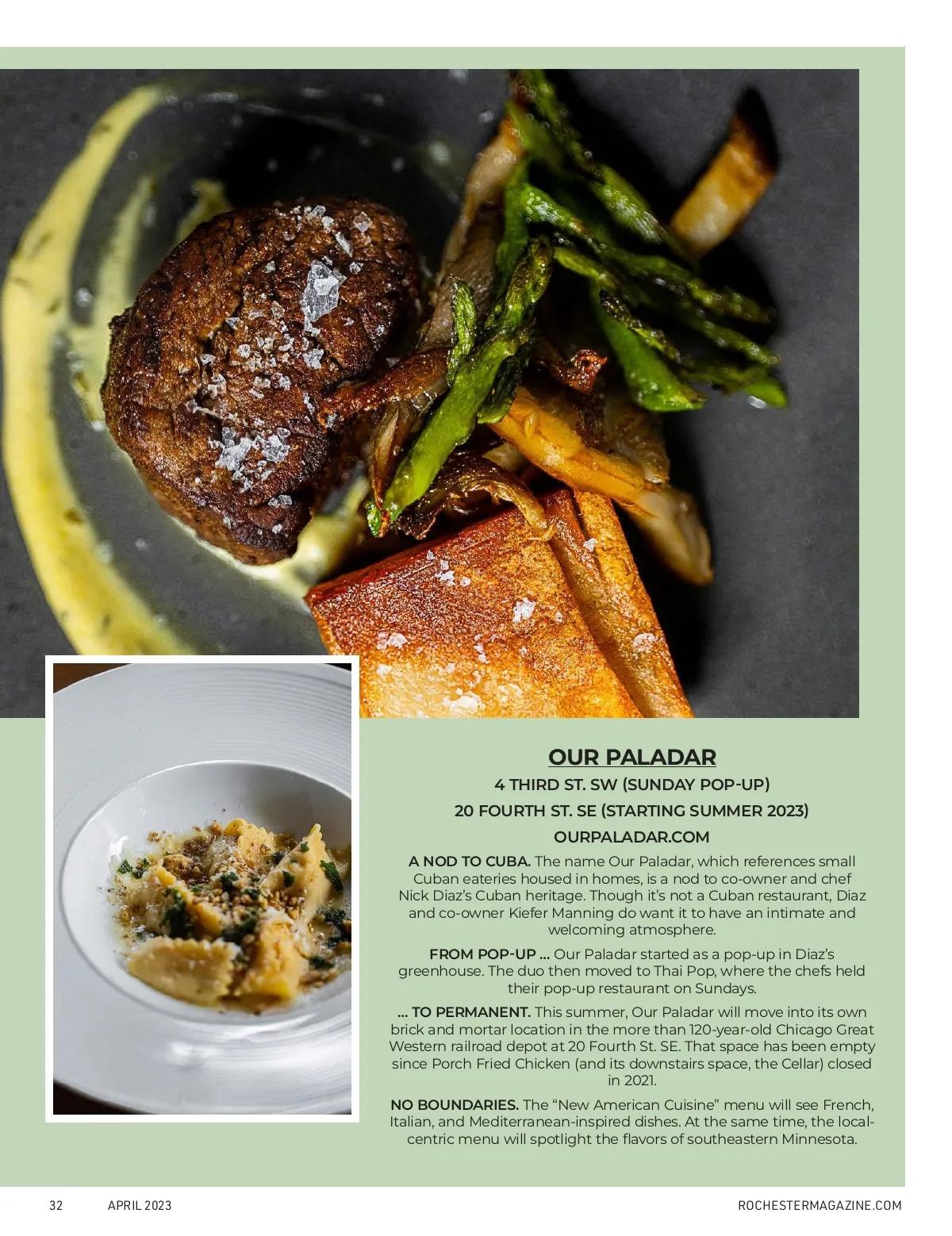 OUR PALADAR

4 THIRD ST. SW (SUNDAY POP-UP)

20 FOURTH ST. SE (STARTING SUMMER 2023)

OURPALADAR.COM

A NOD TO CUBA. The name Our Paladar, which references small Cuban eateries housed in homes, is a nod to co-owner and chef Nick Diaz's Cuban heritage. Though it's not a Cuban restaurant, Diaz and co-owner Kiefer Manning do want it to have an intimate and welcoming atmosphere.

FROM POP-UP ... Our Paladar started as a pop-up in Diaz's greenhouse. The duo then moved to Thai Pop, where the chefs held their pop-up restaurant on Sundays.

... TO PERMANENT. This summer, Our Paladar will move into its own brick and mortar location in the more than 120-year-old Chicago Great Western railroad depot at 20 Fourth St. SE. That space has been empty since Porch Fried Chicken (and its downstairs space, the Cellar) closed in 2021.

NO BOUNDARIES. The "New American Cuisine" menu will see French, Italian, and Mediterranean-inspired dishes. At the same time, the local-centric menu will spotlight the flavors of southeastern Minnesota.

32 APRIL 2023 ROCHESTERMAGAZINE.COM